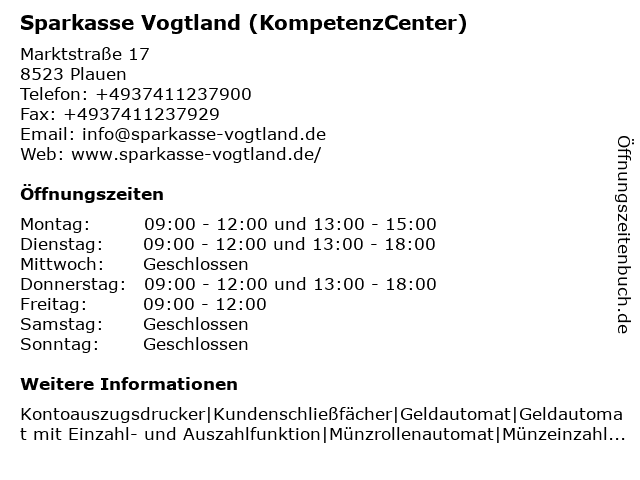 Sparkasse Vogtland (KompetenzCenter)

Marktstraße 17
8523 Plauen
Telefon: +4937411237900
Fax: +4937411237929
Email: info@sparkasse-vogtland.de
Web: www.sparkasse-vogtland.de/

Öffnungszeiten

| | |
|---|---|
| Montag: | 09:00 - 12:00 und 13:00 - 15:00 |
| Dienstag: | 09:00 - 12:00 und 13:00 - 18:00 |
| Mittwoch: | Geschlossen |
| Donnerstag: | 09:00 - 12:00 und 13:00 - 18:00 |
| Freitag: | 09:00 - 12:00 |
| Samstag: | Geschlossen |
| Sonntag: | Geschlossen |

Weitere Informationen

Kontoauszugsdrucker|Kundenschließfächer|Geldautomat|Geldautomat mit Einzahl- und Auszahlfunktion|Münzrollenautomat|Münzeinzahl...

Öffnungszeitenbuch.de